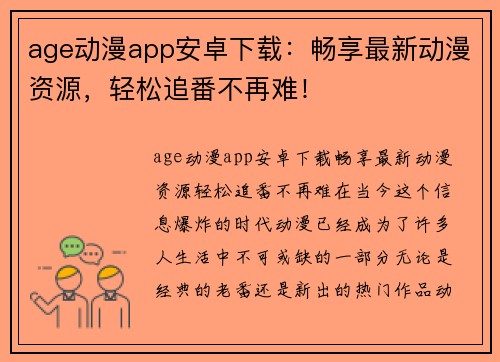 age动漫app安卓下载：畅享最新动漫资源，轻松追番不再难！

age动漫app安卓下载畅享最新动漫资源轻松追番不再难在当今这个信息爆炸的时代动漫已经成为了许多人生活中不可或缺的一部分无论是经典的老番还是新出的热门作品动